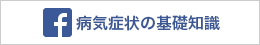 f 病気症状の基礎知識